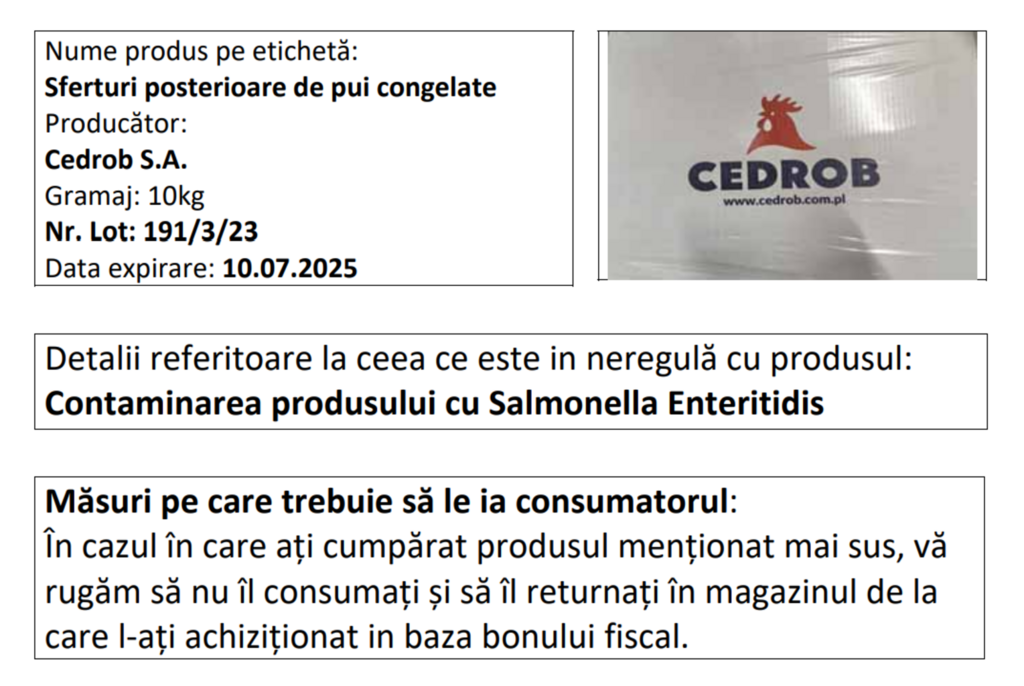 Nume produs pe etichetă:
Sferturi posterioare de pui congelate
Producător:
Cedrob S.A.
Gramaj: 10kg
Nr. Lot: 191/3/23
Data expirare: 10.07.2025

CEDROB
www.cedrob.com.pl

Detalii referitoare la ceea ce este in neregulă cu produsul:
Contaminarea produsului cu Salmonella Enteritidis

Măsuri pe care trebuie să le ia consumatorul:
În cazul în care ați cumpărat produsul menționat mai sus, vă rugăm să nu îl consumați și să îl returnați în magazinul de la care l-ați achiziționat in baza bonului fiscal.